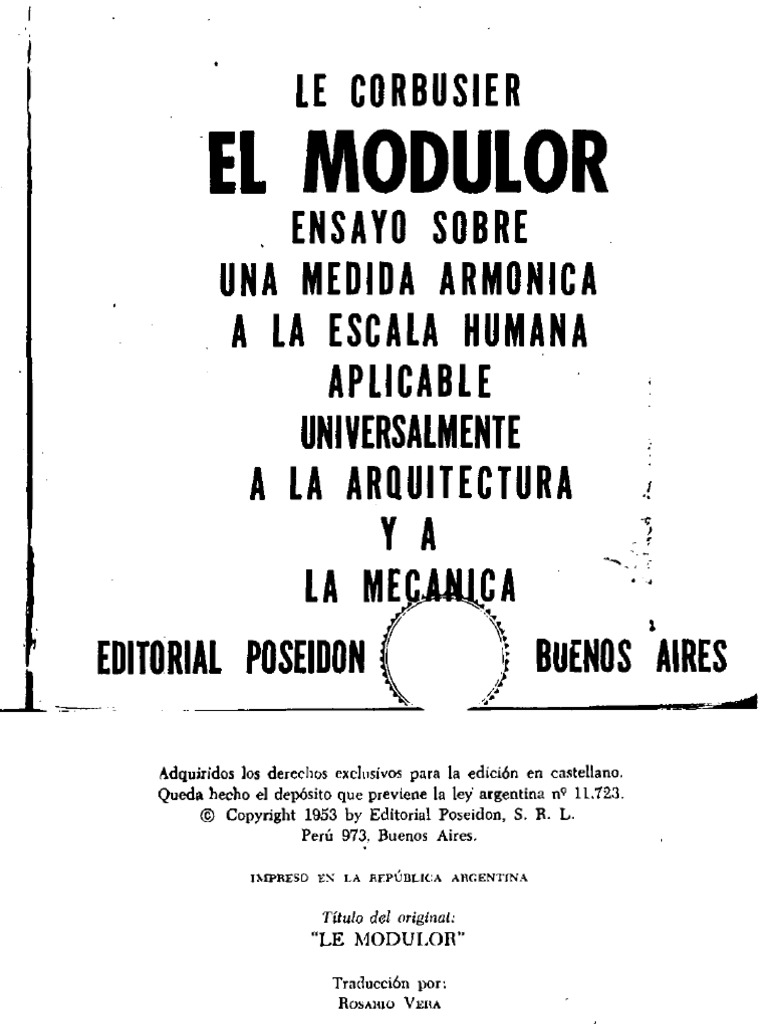 LE CORBUSIER

EL MODULOR

ENSAYO SOBRE UNA MEDIDA ARMONICA A LA ESCALA HUMANA APLICABLE UNIVERSALMENTE A LA ARQUITECTURA Y A LA MECANICA

EDITORIAL POSEIDON BUENOS AIRES

Adquiridos los derechos exclusivos para la edición en castellano. Queda hecho el depósito que previene la ley argentina nº 11.723. © Copyright 1953 by Editorial Poseidon, S. R. L. Perú 973, Buenos Aires.

IMPRESO EN LA REPÚBLICA ARGENTINA

Título del original: "LE MODULOR"

Traducción por: ROSARIO VERA